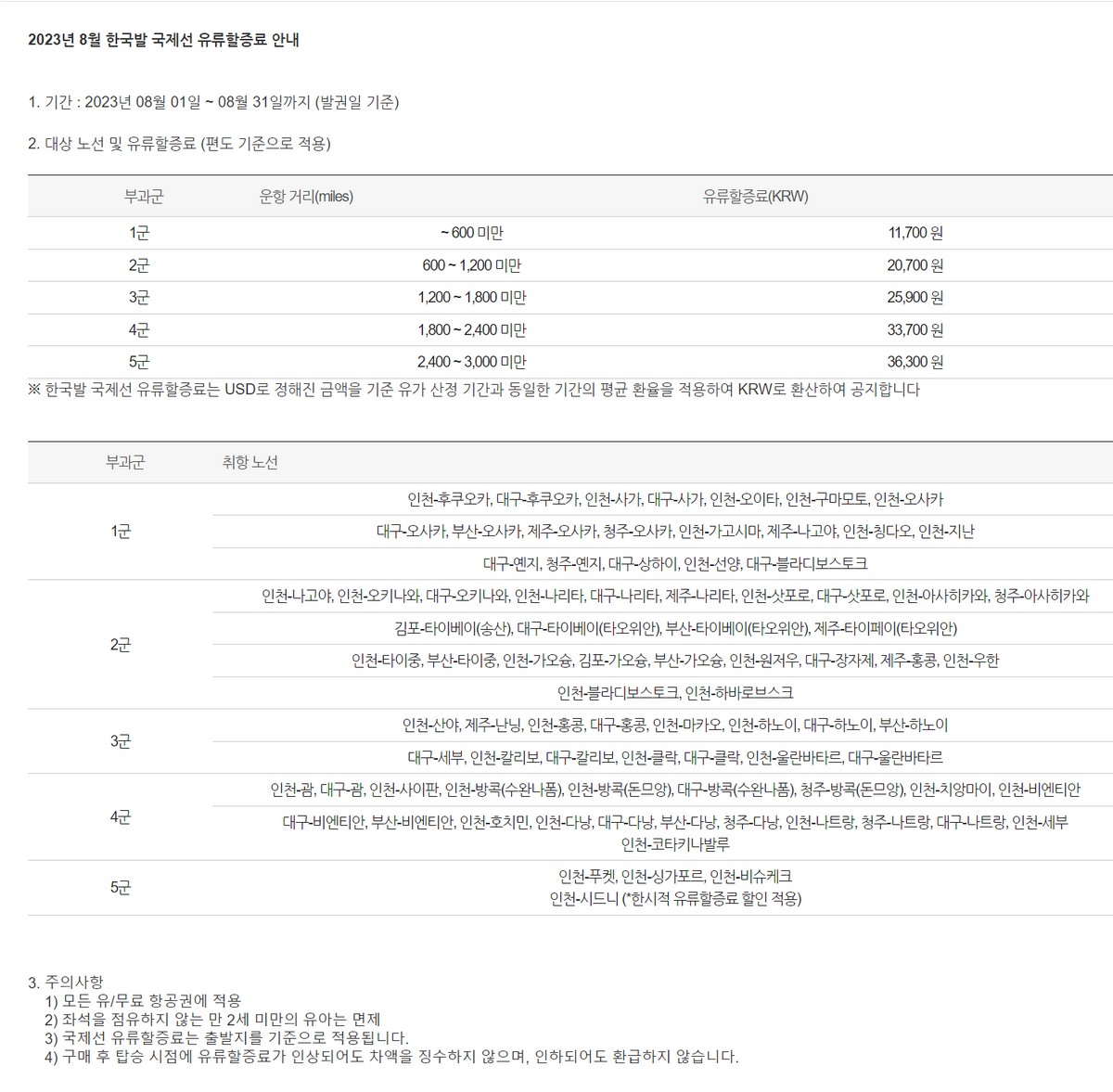 2023년 8월 한국발 국제선 유류할증료 안내

1. 기간 : 2023년 08월 01일 ~ 08월 31일까지 (발권일 기준)

2. 대상 노선 및 유류할증료 (편도 기준으로 적용)

| 부과군 | 운항 거리(miles) | 유류할증료(KRW) |
|---|---|---|
| 1군 | ~ 600 미만 | 11,700 원 |
| 2군 | 600 ~ 1,200 미만 | 20,700 원 |
| 3군 | 1,200 ~ 1,800 미만 | 25,900 원 |
| 4군 | 1,800 ~ 2,400 미만 | 33,700 원 |
| 5군 | 2,400 ~ 3,000 미만 | 36,300 원 |

※ 한국발 국제선 유류할증료는 USD로 정해진 금액을 기준 유가 산정 기간과 동일한 기간의 평균 환율을 적용하여 KRW로 환산하여 공지합니다

| 부과군 | 취항 노선 |
|---|---|
| 1군 | 인천-후쿠오카, 대구-후쿠오카, 인천-사가, 대구-사가, 인천-오이타, 인천-구마모토, 인천-오사카 |
| | 대구-오사카, 부산-오사카, 제주-오사카, 청주-오사카, 인천-가고시마, 제주-나고야, 인천-칭다오, 인천-지난 |
| | 대구-옌지, 청주-옌지, 대구-상하이, 인천-선양, 대구-블라디보스토크 |
| 2군 | 인천-나고야, 인천-오키나와, 대구-오키나와, 인천-나리타, 대구-나리타, 제주-나리타, 인천-삿포로, 대구-삿포로, 인천-아사히카와, 청주-아사히카와 |
| | 김포-타이베이(송산), 대구-타이베이(타오위안), 부산-타이베이(타오위안), 제주-타이페이(타오위안) |
| | 인천-타이중, 부산-타이중, 인천-가오슝, 김포-가오슝, 부산-가오슝, 인천-원저우, 대구-장자제, 제주-홍콩, 인천-우한 |
| | 인천-블라디보스토크, 인천-하바로브스크 |
| 3군 | 인천-산야, 제주-난닝, 인천-홍콩, 대구-홍콩, 인천-마카오, 인천-하노이, 대구-하노이, 부산-하노이 |
| | 대구-세부, 인천-칼리보, 대구-칼리보, 인천-클락, 대구-클락, 인천-울란바타르, 대구-울란바타르 |
| 4군 | 인천-괌, 대구-괌, 인천-사이판, 인천-방콕(수완나폼), 인천-방콕(돈므앙), 대구-방콕(수완나폼), 청주-방콕(돈므앙), 인천-치앙마이, 인천-비엔티안 |
| | 대구-비엔티안, 부산-비엔티안, 인천-호치민, 인천-다낭, 대구-다낭, 부산-다낭, 청주-다낭, 인천-나트랑, 청주-나트랑, 대구-나트랑, 인천-세부 인천-코타키나발루 |
| 5군 | 인천-푸켓, 인천-싱가포르, 인천-비슈케크 인천-시드니 (*한시적 유류할증료 할인 적용) |

3. 주의사항
1) 모든 유/무료 항공권에 적용
2) 좌석을 점유하지 않는 만 2세 미만의 유아는 면제
3) 국제선 유류할증료는 출발지를 기준으로 적용됩니다.
4) 구매 후 탑승 시점에 유류할증료가 인상되어도 차액을 징수하지 않으며, 인하되어도 환급하지 않습니다.